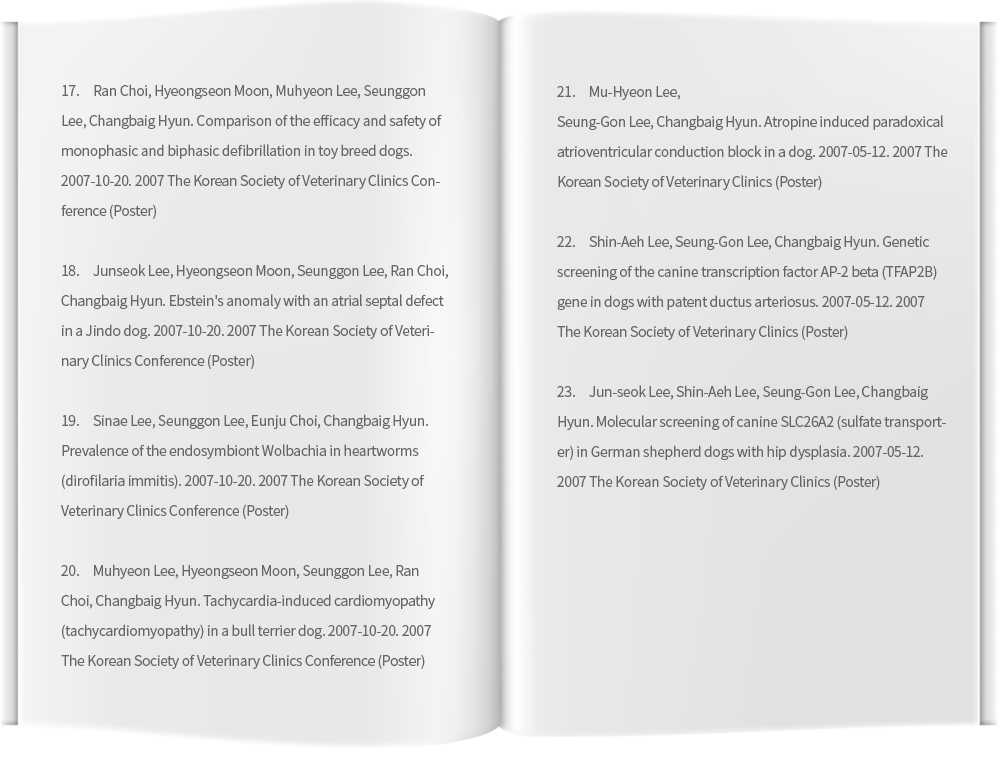 17. Ran Choi, Hyeongseon Moon, Muhyeon Lee, Seunggon Lee, Changbaig Hyun. Comparison of the efficacy and safety of monophasic and biphasic defibrillation in toy breed dogs. 2007-10-20. 2007 The Korean Society of Veterinary Clinics Conference (Poster)

18. Junseok Lee, Hyeongseon Moon, Seunggon Lee, Ran Choi, Changbaig Hyun. Ebstein's anomaly with an atrial septal defect in a Jindo dog. 2007-10-20. 2007 The Korean Society of Veterinary Clinics Conference (Poster)

19. Sinae Lee, Seunggon Lee, Eunju Choi, Changbaig Hyun. Prevalence of the endosymbiont Wolbachia in heartworms (dirofilaria immitis). 2007-10-20. 2007 The Korean Society of Veterinary Clinics Conference (Poster)

20. Muhyeon Lee, Hyeongseon Moon, Seunggon Lee, Ran Choi, Changbaig Hyun. Tachycardia-induced cardiomyopathy (tachycardiomyopathy) in a bull terrier dog. 2007-10-20. 2007 The Korean Society of Veterinary Clinics Conference (Poster)

21. Mu-Hyeon Lee,
Seung-Gon Lee, Changbaig Hyun. Atropine induced paradoxical atrioventricular conduction block in a dog. 2007-05-12. 2007 The Korean Society of Veterinary Clinics (Poster)

22. Shin-Aeh Lee, Seung-Gon Lee, Changbaig Hyun. Genetic screening of the canine transcription factor AP-2 beta (TFAP2B) gene in dogs with patent ductus arteriosus. 2007-05-12. 2007 The Korean Society of Veterinary Clinics (Poster)

23. Jun-seok Lee, Shin-Aeh Lee, Seung-Gon Lee, Changbaig Hyun. Molecular screening of canine SLC26A2 (sulfate transporter) in German shepherd dogs with hip dysplasia. 2007-05-12. 2007 The Korean Society of Veterinary Clinics (Poster)